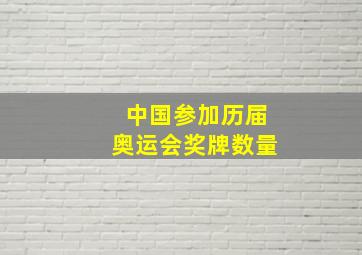 中国参加历届
奥运会奖牌数量